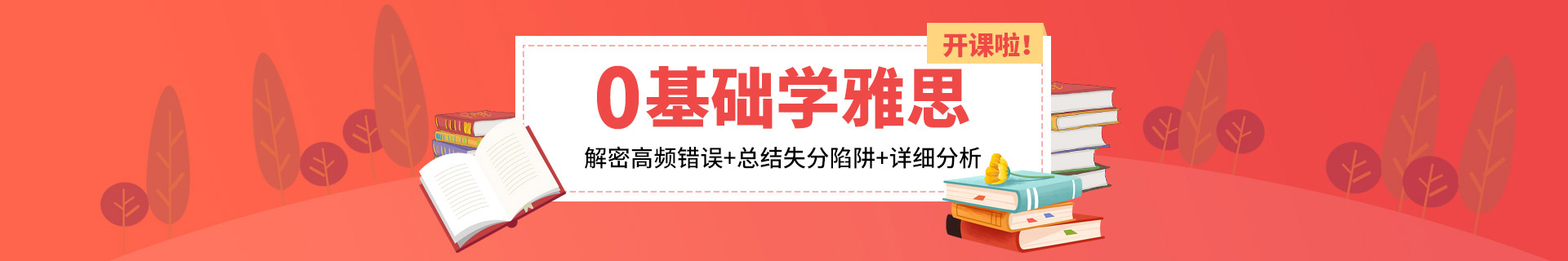 开课啦!

0基础学雅思

解密高频错误+总结失分陷阱+详细分析